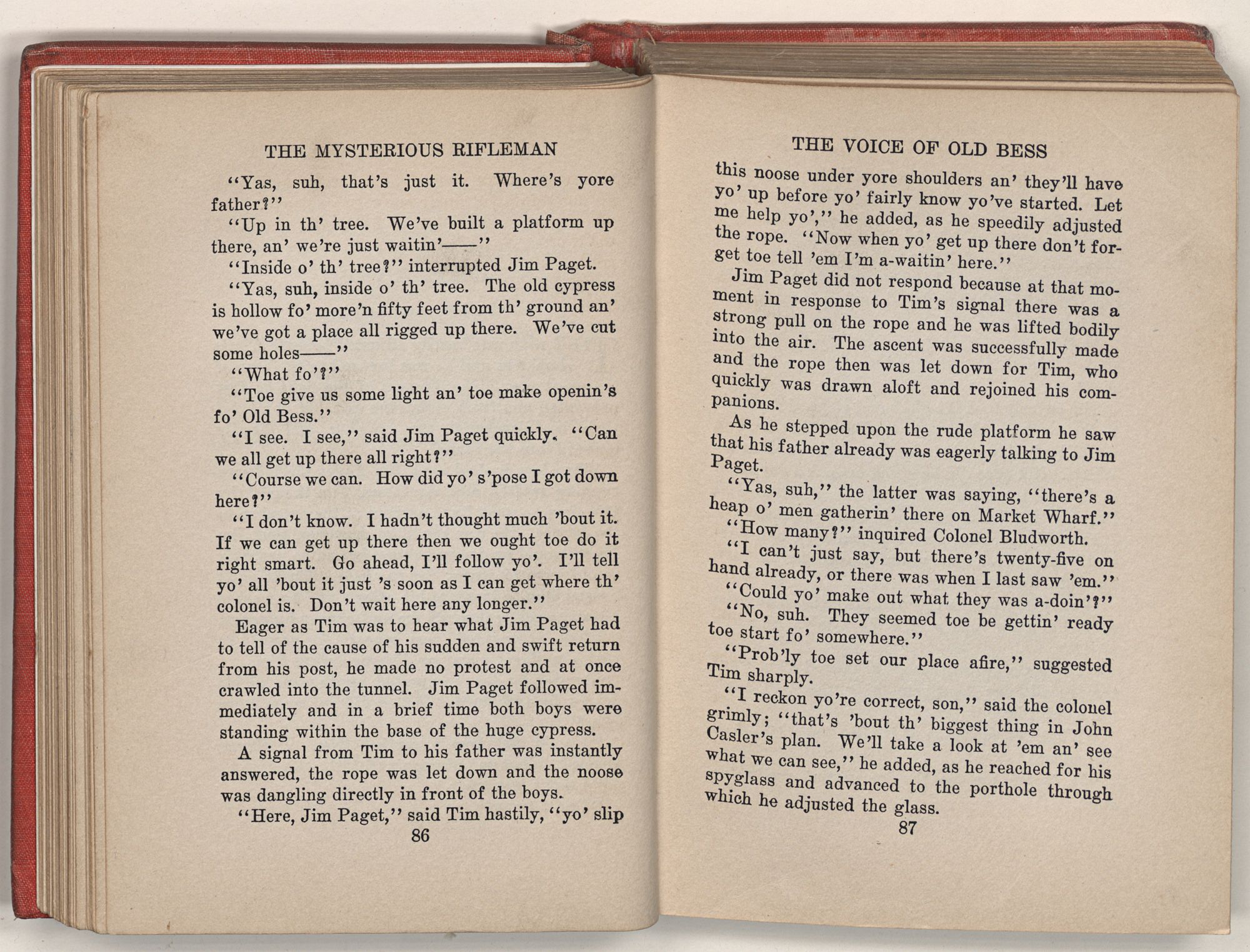 THE MYSTERIOUS RIFLEMAN

"Yas, suh, that's just it. Where's yore father?"

"Up in th' tree. We've built a platform up there, an' we're just waitin'——"

"Inside o' th' tree?" interrupted Jim Paget.

"Yas, suh, inside o' th' tree. The old cypress is hollow fo' more'n fifty feet from th' ground an' we've got a place all rigged up there. We've cut some holes——"

"What fo'?"

"Toe give us some light an' toe make openin's fo' Old Bess."

"I see. I see," said Jim Paget quickly. "Can we all get up there all right?"

"Course we can. How did yo' s'pose I got down here?"

"I don't know. I hadn't thought much 'bout it. If we can get up there then we ought toe do it right smart. Go ahead, I'll follow yo'. I'll tell yo' all 'bout it just 's soon as I can get where th' colonel is. Don't wait here any longer."

Eager as Tim was to hear what Jim Paget had to tell of the cause of his sudden and swift return from his post, he made no protest and at once crawled into the tunnel. Jim Paget followed immediately and in a brief time both boys were standing within the base of the huge cypress.

A signal from Tim to his father was instantly answered, the rope was let down and the noose was dangling directly in front of the boys.

"Here, Jim Paget," said Tim hastily, "yo' slip

86

THE VOICE OF OLD BESS

this noose under yore shoulders an' they'll have yo' up before yo' fairly know yo've started. Let me help yo'," he added, as he speedily adjusted the rope. "Now when yo' get up there don't forget toe tell 'em I'm a-waitin' here."

Jim Paget did not respond because at that moment in response to Tim's signal there was a strong pull on the rope and he was lifted bodily into the air. The ascent was successfully made and the rope then was let down for Tim, who quickly was drawn aloft and rejoined his companions.

As he stepped upon the rude platform he saw that his father already was eagerly talking to Jim Paget.

"Yas, suh," the latter was saying, "there's a heap o' men gatherin' there on Market Wharf."

"How many?" inquired Colonel Bludworth.

"I can't just say, but there's twenty-five on hand already, or there was when I last saw 'em."

"Could yo' make out what they was a-doin'?"

"No, suh. They seemed toe be gettin' ready toe start fo' somewhere."

"Prob'ly toe set our place afire," suggested Tim sharply.

"I reckon yo're correct, son," said the colonel grimly; "that's 'bout th' biggest thing in John Casler's plan. We'll take a look at 'em an' see what we can see," he added, as he reached for his spyglass and advanced to the porthole through which he adjusted the glass.

87